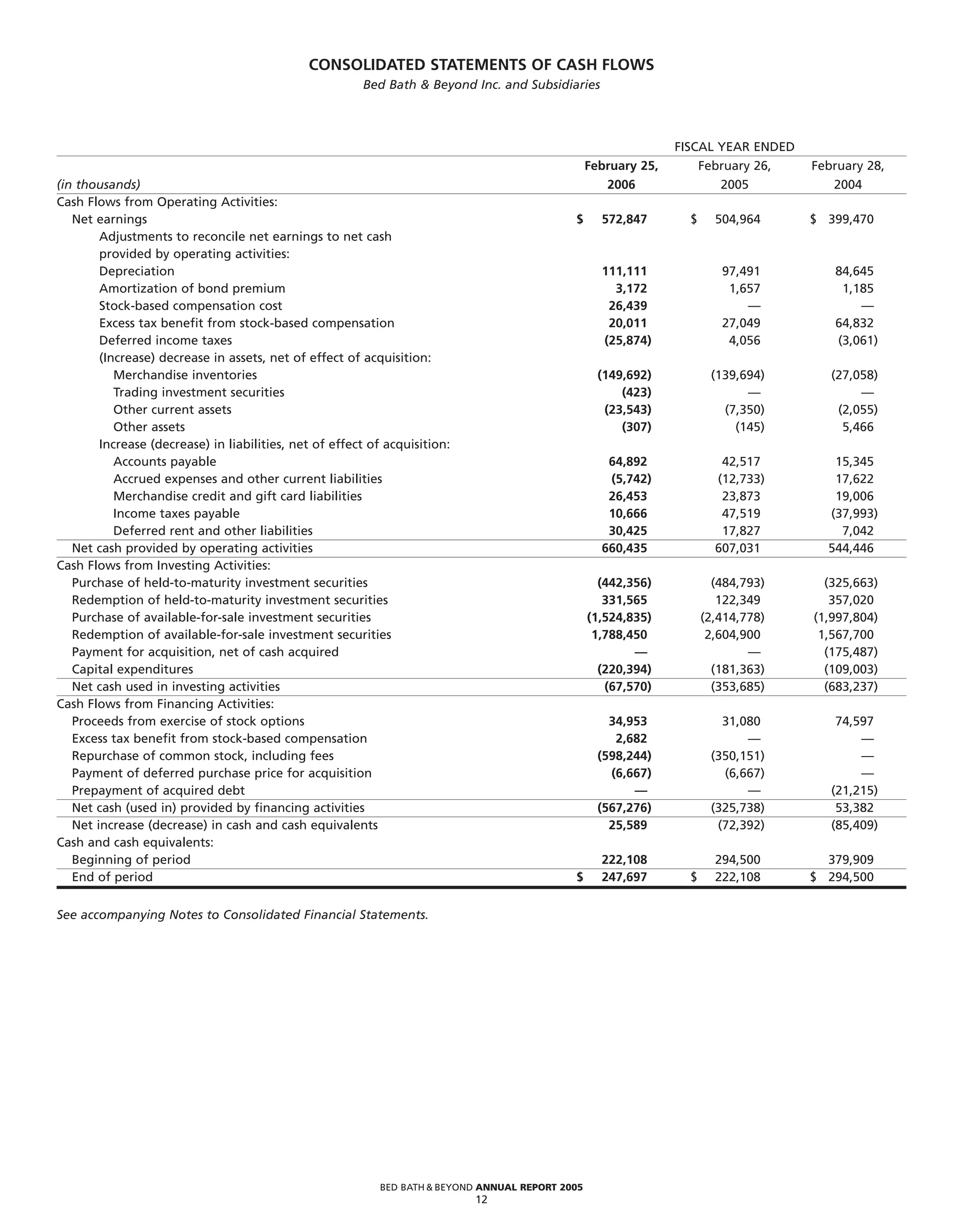 CONSOLIDATED STATEMENTS OF CASH FLOWS
Bed Bath & Beyond Inc. and Subsidiaries

FISCAL YEAR ENDED

| (in thousands) | February 25, 2006 | February 26, 2005 | February 28, 2004 |
|---|---|---|---|
| Cash Flows from Operating Activities: | | | |
| Net earnings | $ 572,847 | $ 504,964 | $ 399,470 |
| Adjustments to reconcile net earnings to net cash provided by operating activities: | | | |
| Depreciation | 111,111 | 97,491 | 84,645 |
| Amortization of bond premium | 3,172 | 1,657 | 1,185 |
| Stock-based compensation cost | 26,439 | — | — |
| Excess tax benefit from stock-based compensation | 20,011 | 27,049 | 64,832 |
| Deferred income taxes | (25,874) | 4,056 | (3,061) |
| (Increase) decrease in assets, net of effect of acquisition: | | | |
| Merchandise inventories | (149,692) | (139,694) | (27,058) |
| Trading investment securities | (423) | — | — |
| Other current assets | (23,543) | (7,350) | (2,055) |
| Other assets | (307) | (145) | 5,466 |
| Increase (decrease) in liabilities, net of effect of acquisition: | | | |
| Accounts payable | 64,892 | 42,517 | 15,345 |
| Accrued expenses and other current liabilities | (5,742) | (12,733) | 17,622 |
| Merchandise credit and gift card liabilities | 26,453 | 23,873 | 19,006 |
| Income taxes payable | 10,666 | 47,519 | (37,993) |
| Deferred rent and other liabilities | 30,425 | 17,827 | 7,042 |
| Net cash provided by operating activities | 660,435 | 607,031 | 544,446 |
| Cash Flows from Investing Activities: | | | |
| Purchase of held-to-maturity investment securities | (442,356) | (484,793) | (325,663) |
| Redemption of held-to-maturity investment securities | 331,565 | 122,349 | 357,020 |
| Purchase of available-for-sale investment securities | (1,524,835) | (2,414,778) | (1,997,804) |
| Redemption of available-for-sale investment securities | 1,788,450 | 2,604,900 | 1,567,700 |
| Payment for acquisition, net of cash acquired | — | — | (175,487) |
| Capital expenditures | (220,394) | (181,363) | (109,003) |
| Net cash used in investing activities | (67,570) | (353,685) | (683,237) |
| Cash Flows from Financing Activities: | | | |
| Proceeds from exercise of stock options | 34,953 | 31,080 | 74,597 |
| Excess tax benefit from stock-based compensation | 2,682 | — | — |
| Repurchase of common stock, including fees | (598,244) | (350,151) | — |
| Payment of deferred purchase price for acquisition | (6,667) | (6,667) | — |
| Prepayment of acquired debt | — | — | (21,215) |
| Net cash (used in) provided by financing activities | (567,276) | (325,738) | 53,382 |
| Net increase (decrease) in cash and cash equivalents | 25,589 | (72,392) | (85,409) |
| Cash and cash equivalents: | | | |
| Beginning of period | 222,108 | 294,500 | 379,909 |
| End of period | $ 247,697 | $ 222,108 | $ 294,500 |

See accompanying Notes to Consolidated Financial Statements.

BED BATH & BEYOND ANNUAL REPORT 2005
12